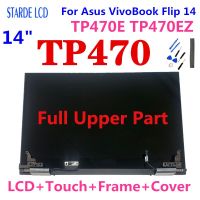 STARDE LCD
For Asus VivoBook Flip 14
TP470E TP470EZ
14"
TP470
Full Upper Part
LCD+Touch+Frame+Cover